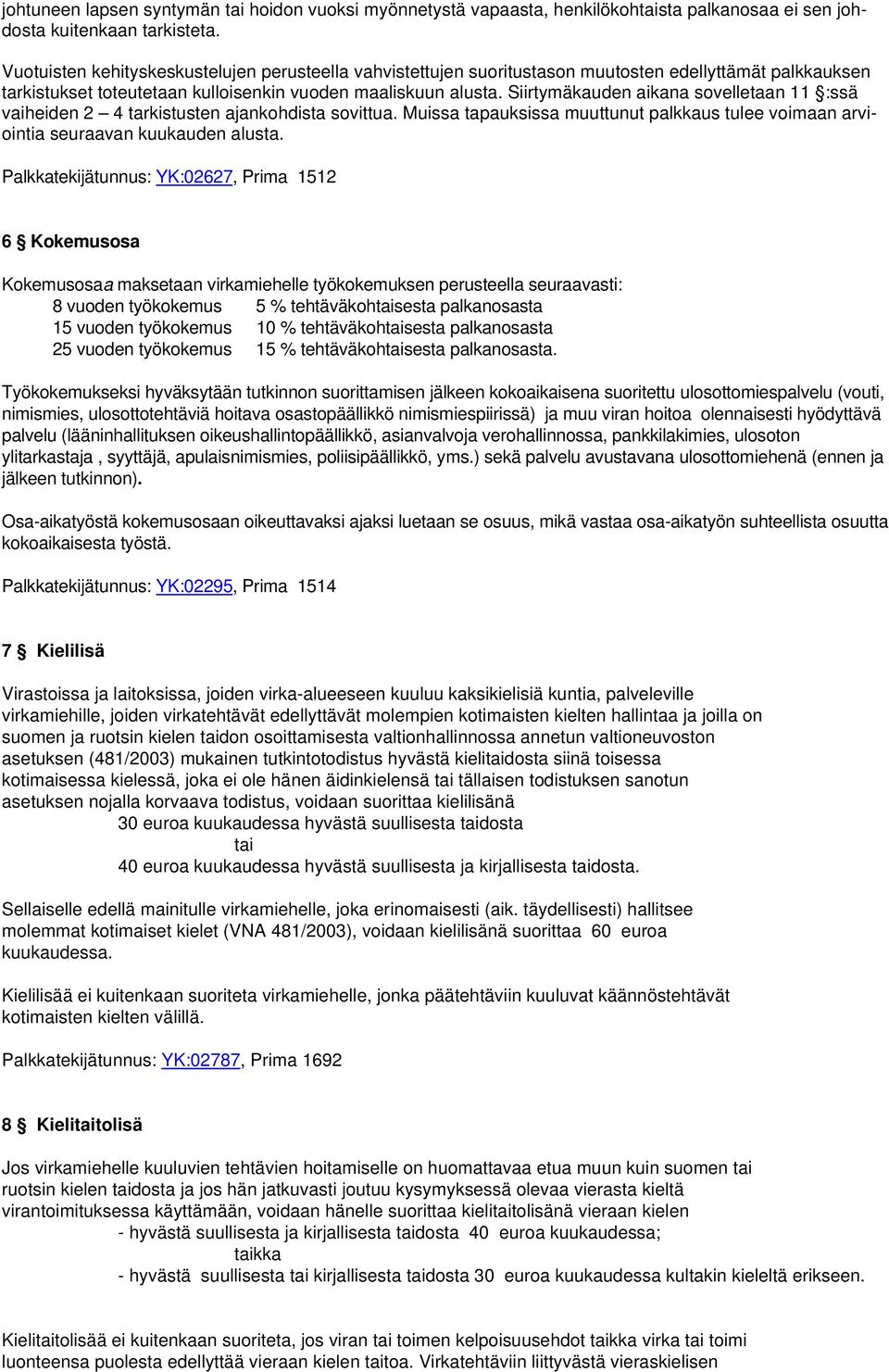 johtuneen lapsen syntymän tai hoidon vuoksi myönnetystä vapaasta, henkilökohtaista palkanosaa ei sen johdosta kuitenkaan tarkisteta.

Vuotuisten kehityskeskustelujen perusteella vahvistettujen suoritustason muutosten edellyttämät palkkauksen tarkistukset toteutetaan kulloisenkin vuoden maaliskuun alusta. Siirtymäkauden aikana sovelletaan 11 §:ssä vaiheiden 2 – 4 tarkistusten ajankohdista sovittua. Muissa tapauksissa muuttunut palkkaus tulee voimaan arviointia seuraavan kuukauden alusta.

Palkkatekijätunnus: YK:02627, Prima 1512

6 § Kokemusosa

Kokemusosaa maksetaan virkamiehelle työkokemuksen perusteella seuraavasti:
8 vuoden työkokemus 5 % tehtäväkohtaisesta palkanosasta
15 vuoden työkokemus 10 % tehtäväkohtaisesta palkanosasta
25 vuoden työkokemus 15 % tehtäväkohtaisesta palkanosasta.

Työkokemukseksi hyväksytään tutkinnon suorittamisen jälkeen kokoaikaisena suoritettu ulosottomiespalvelu (vouti, nimismies, ulosottotehtäviä hoitava osastopäällikkö nimismiespiirissä) ja muu viran hoitoa olennaisesti hyödyttävä palvelu (lääninhallituksen oikeushallintopäällikkö, asianvalvoja verohallinnossa, pankkilakimies, ulosoton ylitarkastaja , syyttäjä, apulaisnimismies, poliisipäällikkö, yms.) sekä palvelu avustavana ulosottomiehenä (ennen ja jälkeen tutkinnon).

Osa-aikatyöstä kokemusosaan oikeuttavaksi ajaksi luetaan se osuus, mikä vastaa osa-aikatyön suhteellista osuutta kokoaikaisesta työstä.

Palkkatekijätunnus: YK:02295, Prima 1514

7 § Kielilisä

Virastoissa ja laitoksissa, joiden virka-alueeseen kuuluu kaksikielisiä kuntia, palveleville virkamiehille, joiden virkatehtävät edellyttävät molempien kotimaisten kielten hallintaa ja joilla on suomen ja ruotsin kielen taidon osoittamisesta valtionhallinnossa annetun valtioneuvoston asetuksen (481/2003) mukainen tutkintotodistus hyvästä kielitaidosta siinä toisessa kotimaisessa kielessä, joka ei ole hänen äidinkielensä tai tällaisen todistuksen sanotun asetuksen nojalla korvaava todistus, voidaan suorittaa kielilisänä
30 euroa kuukaudessa hyvästä suullisesta taidosta
tai
40 euroa kuukaudessa hyvästä suullisesta ja kirjallisesta taidosta.

Sellaiselle edellä mainitulle virkamiehelle, joka erinomaisesti (aik. täydellisesti) hallitsee molemmat kotimaiset kielet (VNA 481/2003), voidaan kielilisänä suorittaa 60 euroa kuukaudessa.

Kielilisää ei kuitenkaan suoriteta virkamiehelle, jonka päätehtäviin kuuluvat käännöstehtävät kotimaisten kielten välillä.

Palkkatekijätunnus: YK:02787, Prima 1692

8 § Kielitaitolisä

Jos virkamiehelle kuuluvien tehtävien hoitamiselle on huomattavaa etua muun kuin suomen tai ruotsin kielen taidosta ja jos hän jatkuvasti joutuu kysymyksessä olevaa vierasta kieltä virantoimituksessa käyttämään, voidaan hänelle suorittaa kielitaitolisänä vieraan kielen
- hyvästä suullisesta ja kirjallisesta taidosta 40 euroa kuukaudessa;
taikka
- hyvästä suullisesta tai kirjallisesta taidosta 30 euroa kuukaudessa kultakin kieleltä erikseen.

Kielitaitolisää ei kuitenkaan suoriteta, jos viran tai toimen kelpoisuusehdot taikka virka tai toimi luonteensa puolesta edellyttää vieraan kielen taitoa. Virkatehtäviin liittyvästä vieraskielisen